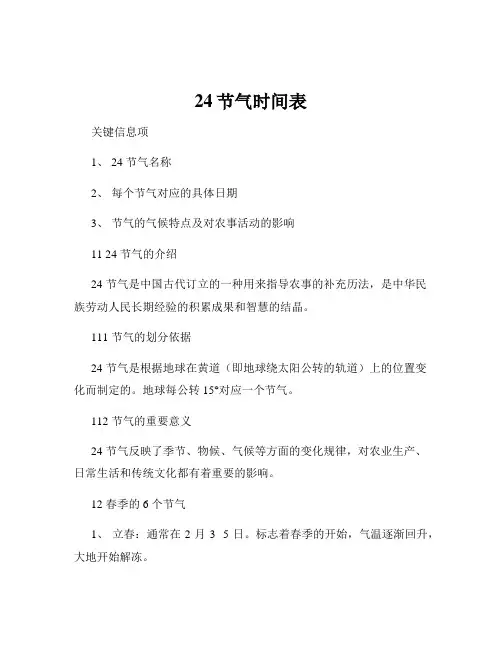 24 节气时间表

关键信息项

1、 24 节气名称

2、 每个节气对应的具体日期

3、 节气的气候特点及对农事活动的影响

11 24 节气的介绍

24 节气是中国古代订立的一种用来指导农事的补充历法，是中华民族劳动人民长期经验的积累成果和智慧的结晶。

111 节气的划分依据

24 节气是根据地球在黄道（即地球绕太阳公转的轨道）上的位置变化而制定的。地球每公转 15°对应一个节气。

112 节气的重要意义

24 节气反映了季节、物候、气候等方面的变化规律，对农业生产、日常生活和传统文化都有着重要的影响。

12 春季的 6 个节气

1、 立春：通常在 2 月 3 5 日。标志着春季的开始，气温逐渐回升，大地开始解冻。